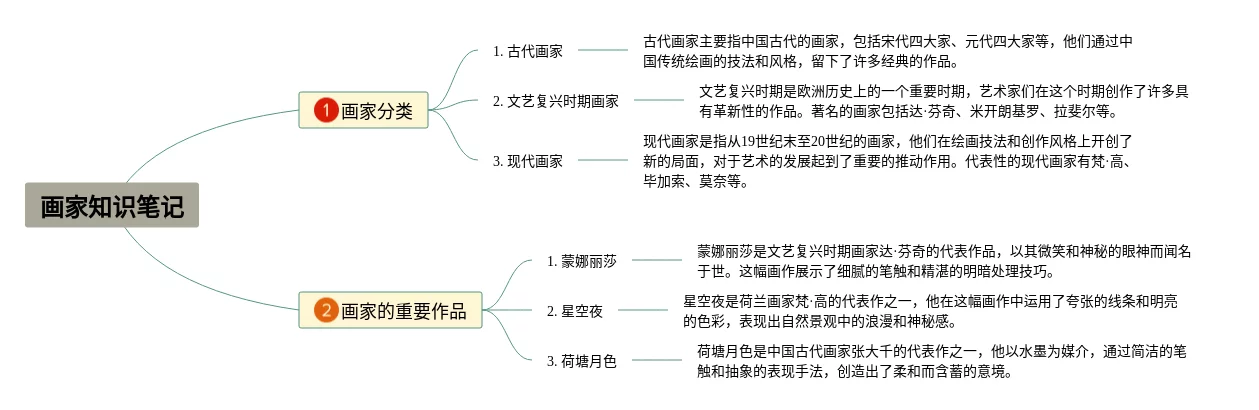 画家知识笔记

1 画家分类

1. 古代画家

古代画家主要指中国古代的画家，包括宋代四大家、元代四大家等，他们通过中国传统绘画的技法和风格，留下了许多经典的作品。

2. 文艺复兴时期画家

文艺复兴时期是欧洲历史上的一个重要时期，艺术家们在这个时期创作了许多具有革新性的作品。著名的画家包括达·芬奇、米开朗基罗、拉斐尔等。

3. 现代画家

现代画家是指从19世纪末至20世纪的画家，他们在绘画技法和创作风格上开创了新的局面，对于艺术的发展起到了重要的推动作用。代表性的现代画家有梵·高、毕加索、莫奈等。

2 画家的重要作品

1. 蒙娜丽莎

蒙娜丽莎是文艺复兴时期画家达·芬奇的代表作品，以其微笑和神秘的眼神而闻名于世。这幅画作展示了细腻的笔触和精湛的明暗处理技巧。

2. 星空夜

星空夜是荷兰画家梵·高的代表作之一，他在这幅画作中运用了夸张的线条和明亮的色彩，表现出自然景观中的浪漫和神秘感。

3. 荷塘月色

荷塘月色是中国古代画家张大千的代表作之一，他以水墨为媒介，通过简洁的笔触和抽象的表现手法，创造出了柔和而含蓄的意境。